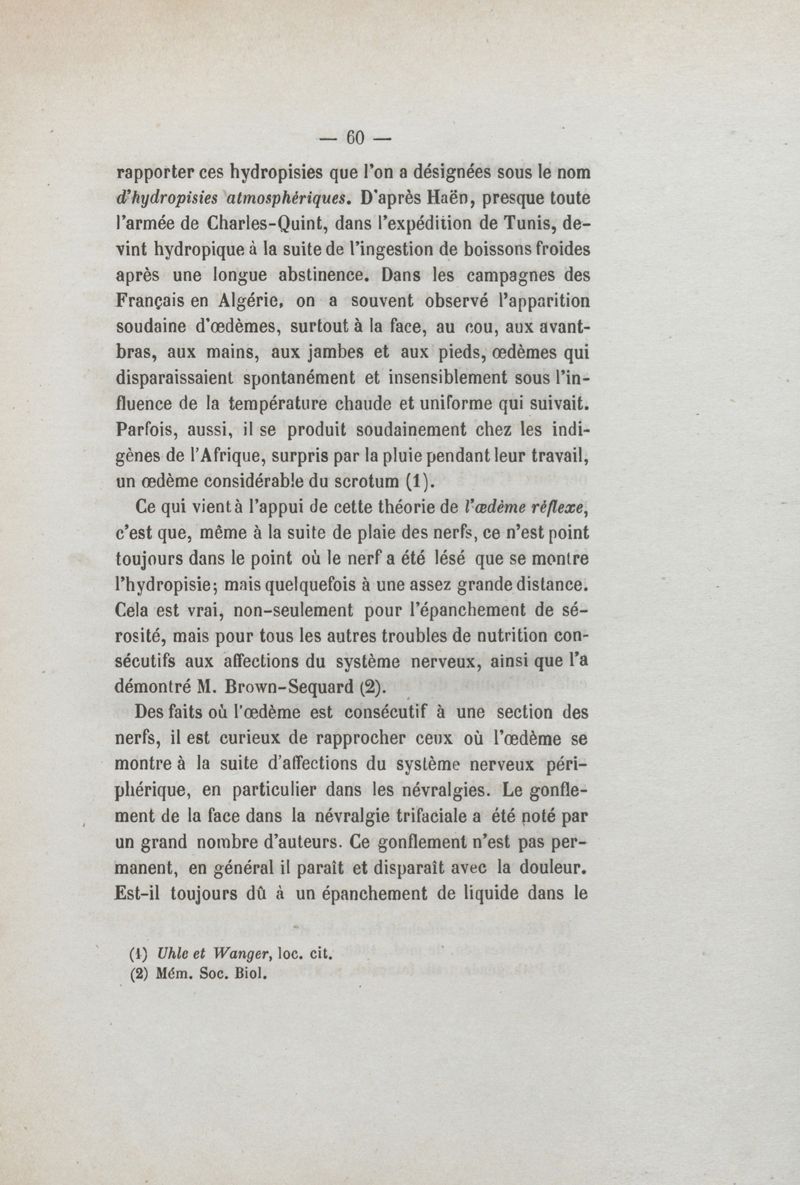 — 60 —

rapporter ces hydropisies que l'on a désignées sous le nom d'hydropisies atmosphériques. D'après Haën, presque toute l'armée de Charles-Quint, dans l'expédition de Tunis, devint hydropique à la suite de l'ingestion de boissons froides après une longue abstinence. Dans les campagnes des Français en Algérie, on a souvent observé l'apparition soudaine d'œdèmes, surtout à la face, au cou, aux avant-bras, aux mains, aux jambes et aux pieds, œdèmes qui disparaissaient spontanément et insensiblement sous l'influence de la température chaude et uniforme qui suivait. Parfois, aussi, il se produit soudainement chez les indigènes de l'Afrique, surpris par la pluie pendant leur travail, un œdème considérable du scrotum (1).

Ce qui vient à l'appui de cette théorie de l'œdème réflexe, c'est que, même à la suite de plaie des nerfs, ce n'est point toujours dans le point où le nerf a été lésé que se montre l'hydropisie; mais quelquefois à une assez grande distance. Cela est vrai, non-seulement pour l'épanchement de sérosité, mais pour tous les autres troubles de nutrition consécutifs aux affections du système nerveux, ainsi que l'a démontré M. Brown-Sequard (2).

Des faits où l'œdème est consécutif à une section des nerfs, il est curieux de rapprocher ceux où l'œdème se montre à la suite d'affections du système nerveux périphérique, en particulier dans les névralgies. Le gonflement de la face dans la névralgie trifaciale a été noté par un grand nombre d'auteurs. Ce gonflement n'est pas permanent, en général il paraît et disparaît avec la douleur. Est-il toujours dû à un épanchement de liquide dans le

(1) Uhle et Wanger, loc. cit.
(2) Mém. Soc. Biol.